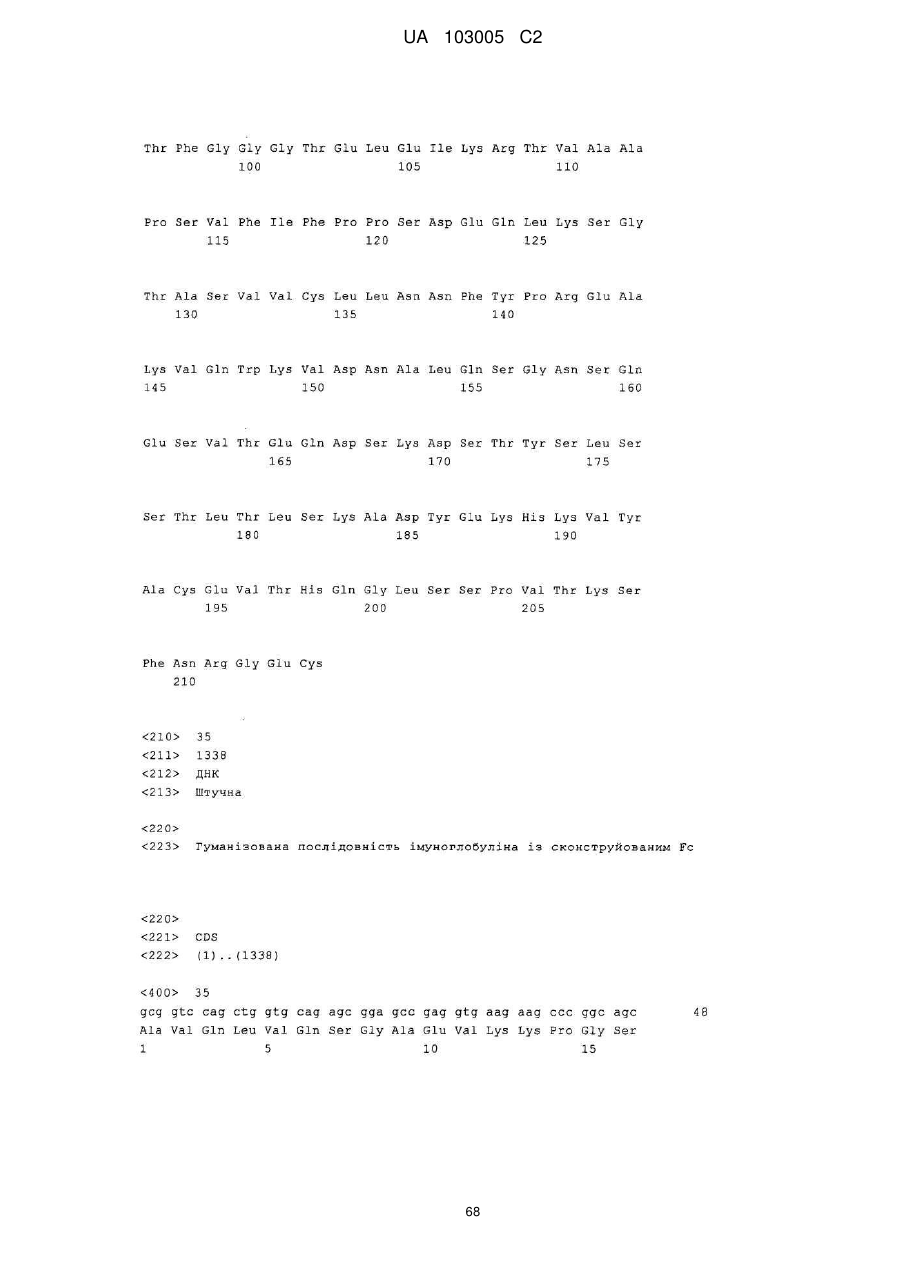 UA 103005 C2

Thr Phe Gly Gly Gly Thr Glu Leu Glu Ile Lys Arg Thr Val Ala Ala
100 105 110

Pro Ser Val Phe Ile Phe Pro Pro Ser Asp Glu Gln Leu Lys Ser Gly
115 120 125

Thr Ala Ser Val Val Cys Leu Leu Asn Asn Phe Tyr Pro Arg Glu Ala
130 135 140

Lys Val Gln Trp Lys Val Asp Asn Ala Leu Gln Ser Gly Asn Ser Gln
145 150 155 160

Glu Ser Val Thr Glu Gln Asp Ser Lys Asp Ser Thr Tyr Ser Leu Ser
165 170 175

Ser Thr Leu Thr Leu Ser Lys Ala Asp Tyr Glu Lys His Lys Val Tyr
180 185 190

Ala Cys Glu Val Thr His Gln Gly Leu Ser Ser Pro Val Thr Lys Ser
195 200 205

Phe Asn Arg Gly Glu Cys
210

<210> 35
<211> 1338
<212> ДНК
<213> Штучна

<220>
<223> Гуманізована послідовність імуноглобуліна із сконструйованим Fc

<220>
<221> CDS
<222> (1)..(1338)

<400> 35
gcg gtc cag ctg gtg cag agc gga gcc gag gtg aag aag ccc ggc agc 48
Ala Val Gln Leu Val Gln Ser Gly Ala Glu Val Lys Lys Pro Gly Ser
1 5 10 15

68